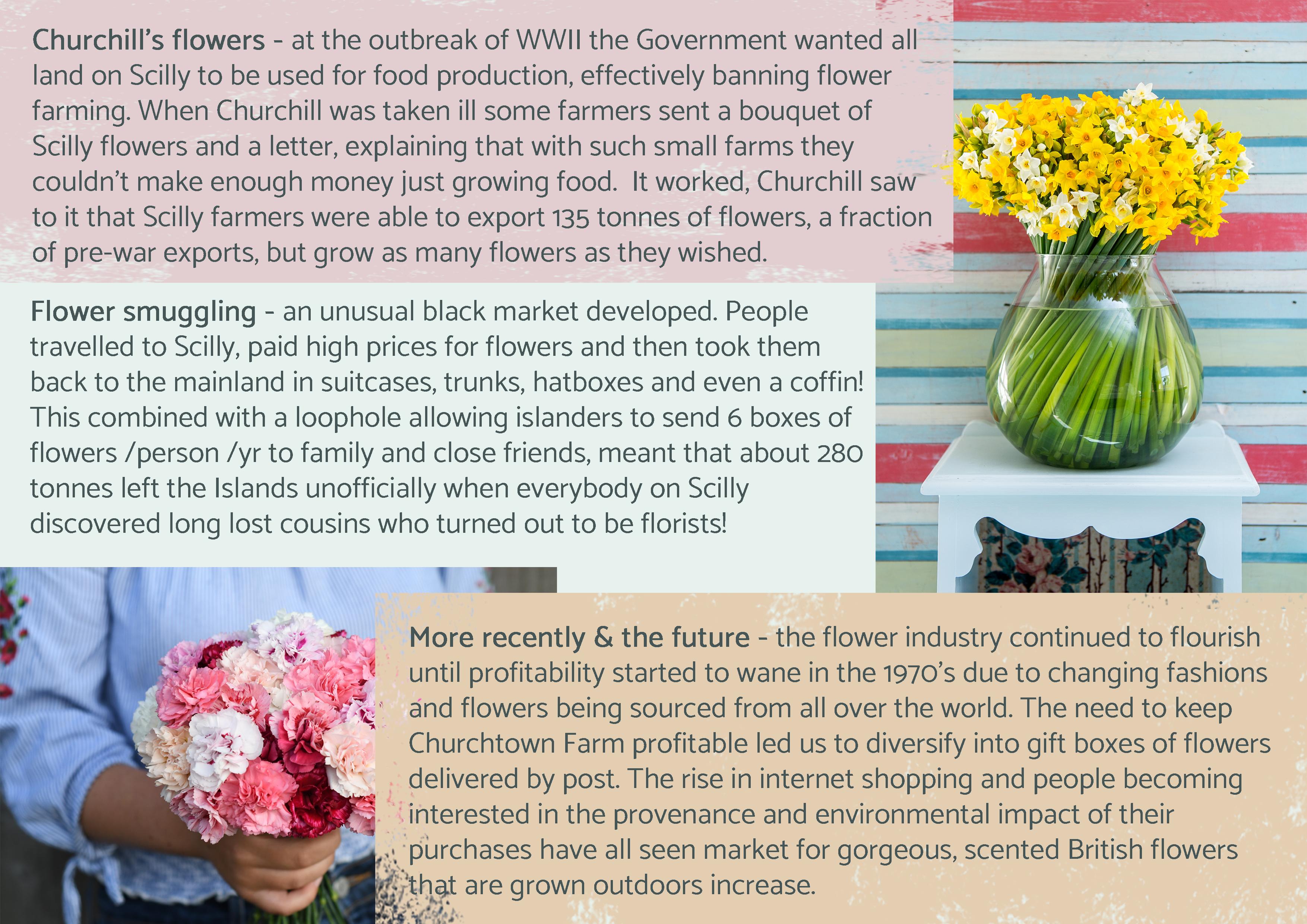 Churchill's flowers - at the outbreak of WWII the Government wanted all land on Scilly to be used for food production, effectively banning flower farming. When Churchill was taken ill some farmers sent a bouquet of Scilly flowers and a letter, explaining that with such small farms they couldn't make enough money just growing food. It worked, Churchill saw to it that Scilly farmers were able to export 135 tonnes of flowers, a fraction of pre-war exports, but grow as many flowers as they wished.

Flower smuggling - an unusual black market developed. People travelled to Scilly, paid high prices for flowers and then took them back to the mainland in suitcases, trunks, hatboxes and even a coffin! This combined with a loophole allowing islanders to send 6 boxes of flowers /person /yr to family and close friends, meant that about 280 tonnes left the Islands unofficially when everybody on Scilly discovered long lost cousins who turned out to be florists!

More recently & the future - the flower industry continued to flourish until profitability started to wane in the 1970's due to changing fashions and flowers being sourced from all over the world. The need to keep Churchtown Farm profitable led us to diversify into gift boxes of flowers delivered by post. The rise in internet shopping and people becoming interested in the provenance and environmental impact of their purchases have all seen market for gorgeous, scented British flowers that are grown outdoors increase.